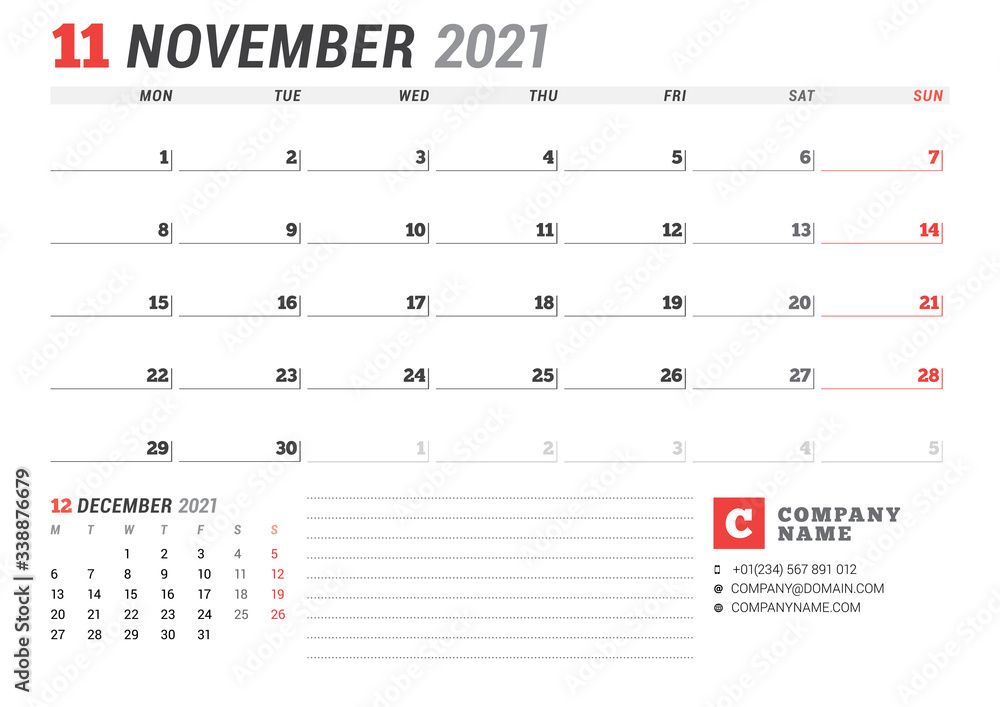 11 NOVEMBER 2021

| MON | TUE | WED | THU | FRI | SAT | SUN |
|---|---|---|---|---|---|---|
| 1 | 2 | 3 | 4 | 5 | 6 | 7 |
| 8 | 9 | 10 | 11 | 12 | 13 | 14 |
| 15 | 16 | 17 | 18 | 19 | 20 | 21 |
| 22 | 23 | 24 | 25 | 26 | 27 | 28 |
| 29 | 30 | 1 | 2 | 3 | 4 | 5 |

12 DECEMBER 2021

| M | T | W | T | F | S | S |
|---|---|---|---|---|---|---|
| | | 1 | 2 | 3 | 4 | 5 |
| 6 | 7 | 8 | 9 | 10 | 11 | 12 |
| 13 | 14 | 15 | 16 | 17 | 18 | 19 |
| 20 | 21 | 22 | 23 | 24 | 25 | 26 |
| 27 | 28 | 29 | 30 | 31 | | |

C COMPANY NAME

+01(234) 567 891 012
COMPANY@DOMAIN.COM
COMPANYNAME.COM

Adobe Stock | #338876679